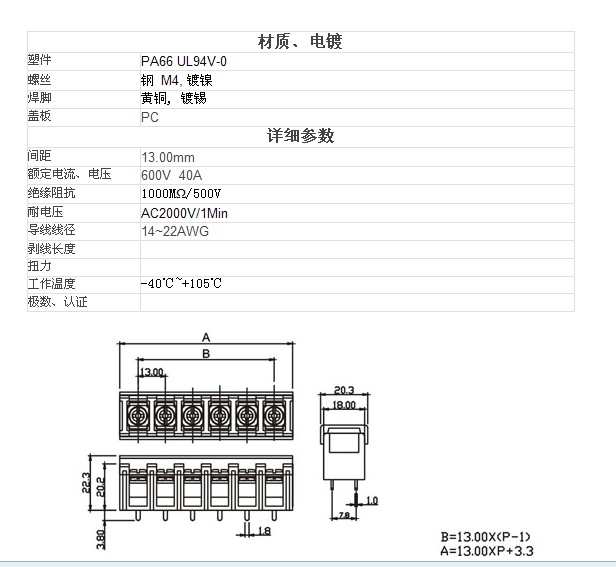 | 材质、电镀 | |
|---|---|
| 塑件 | PA66 UL94V-0 |
| 螺丝 | 钢 M4, 镀镍 |
| 焊脚 | 黄铜, 镀锡 |
| 盖板 | PC |
| 详细参数 | |
| 间距 | 13.00mm |
| 额定电流、电压 | 600V 40A |
| 绝缘阻抗 | 1000MΩ/500V |
| 耐电压 | AC2000V/1Min |
| 导线线径 | 14~22AWG |
| 剥线长度 | |
| 扭力 | |
| 工作温度 | -40℃~+105℃ |
| 极数、认证 | |

A
B
13.00
20.3
18.00
22.3
20.2
3.80
1.8
1.0
7.8

B=13.00X(P-1)
A=13.00XP+3.3